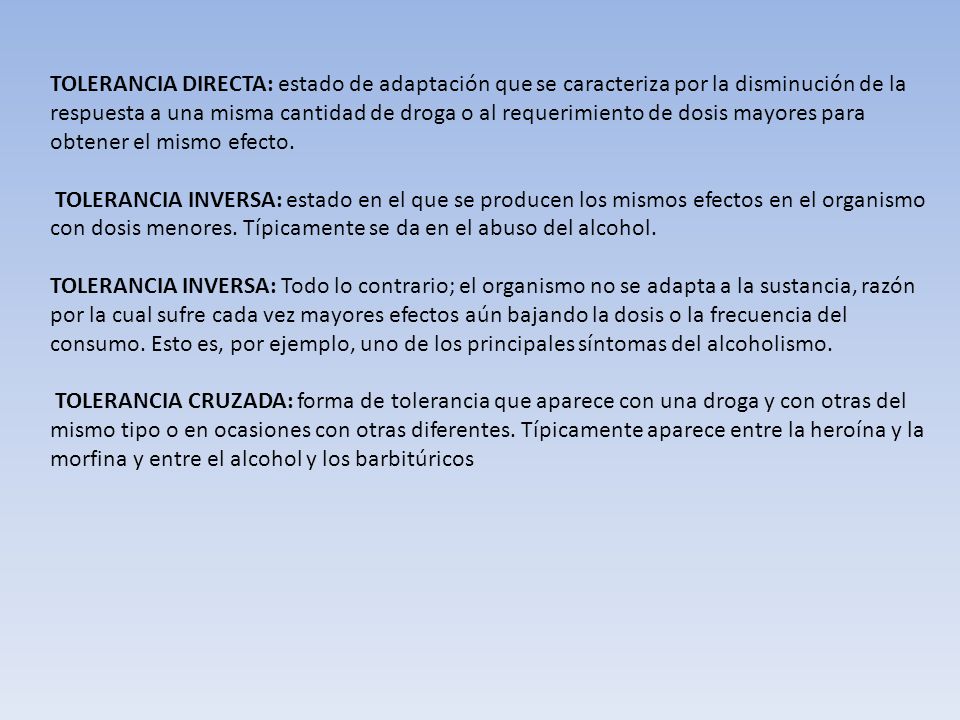 TOLERANCIA DIRECTA: estado de adaptación que se caracteriza por la disminución de la respuesta a una misma cantidad de droga o al requerimiento de dosis mayores para obtener el mismo efecto.

TOLERANCIA INVERSA: estado en el que se producen los mismos efectos en el organismo con dosis menores. Típicamente se da en el abuso del alcohol.

TOLERANCIA INVERSA: Todo lo contrario; el organismo no se adapta a la sustancia, razón por la cual sufre cada vez mayores efectos aún bajando la dosis o la frecuencia del consumo. Esto es, por ejemplo, uno de los principales síntomas del alcoholismo.

TOLERANCIA CRUZADA: forma de tolerancia que aparece con una droga y con otras del mismo tipo o en ocasiones con otras diferentes. Típicamente aparece entre la heroína y la morfina y entre el alcohol y los barbitúricos